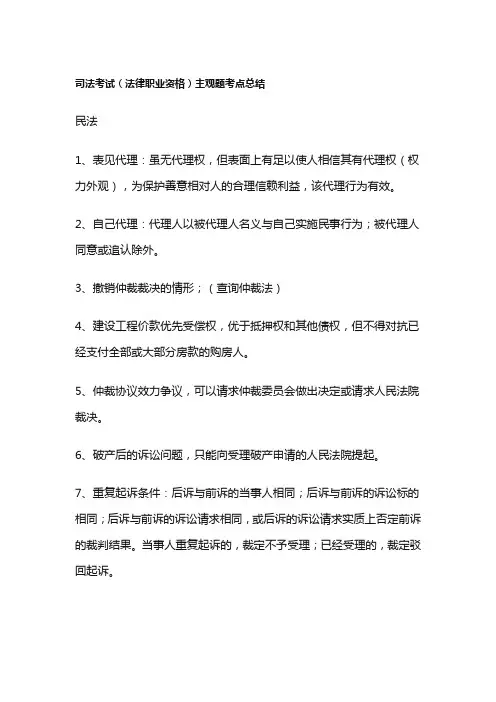 司法考试（法律职业资格）主观题考点总结

民法

1、表见代理：虽无代理权，但表面上有足以使人相信其有代理权（权力外观），为保护善意相对人的合理信赖利益，该代理行为有效。

2、自己代理：代理人以被代理人名义与自己实施民事行为；被代理人同意或追认除外。

3、撤销仲裁裁决的情形；（查询仲裁法）

4、建设工程价款优先受偿权，优于抵押权和其他债权，但不得对抗已经支付全部或大部分房款的购房人。

5、仲裁协议效力争议，可以请求仲裁委员会做出决定或请求人民法院裁决。

6、破产后的诉讼问题，只能向受理破产申请的人民法院提起。

7、重复起诉条件：后诉与前诉的当事人相同；后诉与前诉的诉讼标的相同；后诉与前诉的诉讼请求相同，或后诉的诉讼请求实质上否定前诉的裁判结果。当事人重复起诉的，裁定不予受理；已经受理的，裁定驳回起诉。